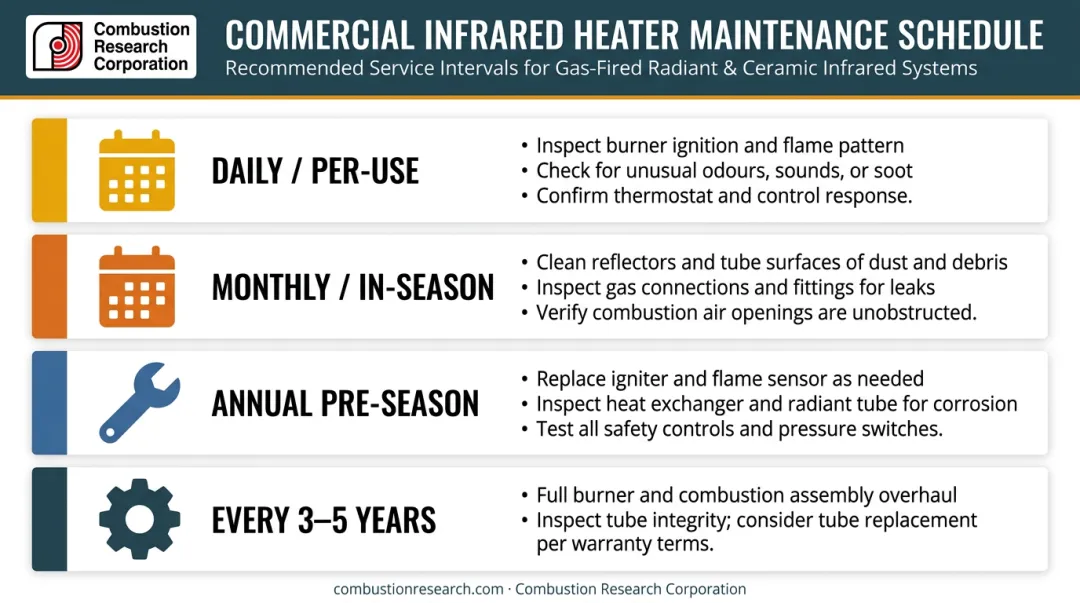 Combustion Research Corporation

COMMERCIAL INFRARED HEATER MAINTENANCE SCHEDULE
Recommended Service Intervals for Gas-Fired Radiant & Ceramic Infrared Systems

DAILY / PER-USE
• Inspect burner ignition and flame pattern
• Check for unusual odours, sounds, or soot
• Confirm thermostat and control response.

MONTHLY / IN-SEASON
• Clean reflectors and tube surfaces of dust and debris
• Inspect gas connections and fittings for leaks
• Verify combustion air openings are unobstructed.

ANNUAL PRE-SEASON
• Replace igniter and flame sensor as needed
• Inspect heat exchanger and radiant tube for corrosion
• Test all safety controls and pressure switches.

EVERY 3–5 YEARS
• Full burner and combustion assembly overhaul
• Inspect tube integrity; consider tube replacement per warranty terms.

combustionresearch.com · Combustion Research Corporation